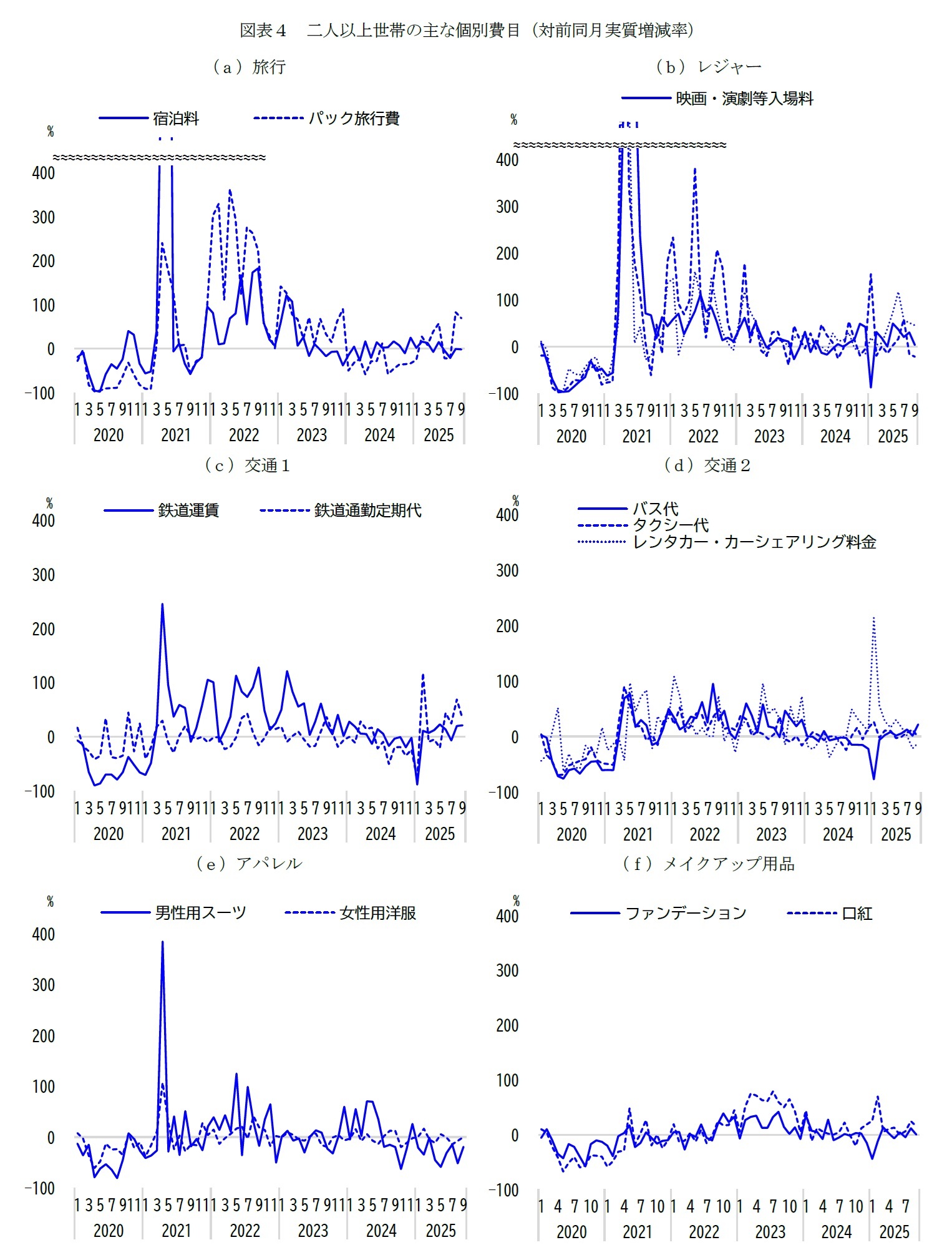 図表４　二人以上世帯の主な個別費目（対前同月実質増減率）

（ａ）旅行

宿泊料　パック旅行費

%
400
300
200
100
0
−100

1 3 5 7 9 11 1 3 5 7 9 11 1 3 5 7 9 11 1 3 5 7 9 11 1 3 5 7 9 11 1 3 5 7 9
2020 2021 2022 2023 2024 2025

（ｂ）レジャー

映画・演劇等入場料

%
400
300
200
100
0
−100

1 3 5 7 9 11 1 3 5 7 9 11 1 3 5 7 9 11 1 3 5 7 9 11 1 3 5 7 9 11 1 3 5 7 9
2020 2021 2022 2023 2024 2025

（ｃ）交通１

鉄道運賃　鉄道通勤定期代

%
400
300
200
100
0
−100

1 3 5 7 9 11 1 3 5 7 9 11 1 3 5 7 9 11 1 3 5 7 9 11 1 3 5 7 9 11 1 3 5 7 9
2020 2021 2022 2023 2024 2025

（ｄ）交通２

バス代
タクシー代
レンタカー・カーシェアリング料金

%
400
300
200
100
0
−100

1 3 5 7 9 11 1 3 5 7 9 11 1 3 5 7 9 11 1 3 5 7 9 11 1 3 5 7 9 11 1 3 5 7 9
2020 2021 2022 2023 2024 2025

（ｅ）アパレル

男性用スーツ　女性用洋服

%
400
300
200
100
0
−100

1 3 5 7 9 11 1 3 5 7 9 11 1 3 5 7 9 11 1 3 5 7 9 11 1 3 5 7 9 11 1 3 5 7 9
2020 2021 2022 2023 2024 2025

（ｆ）メイクアップ用品

ファンデーション　口紅

%
400
300
200
100
0
−100

1 4 7 10 1 4 7 10 1 4 7 10 1 4 7 10 1 4 7 10 1 4 7
2020 2021 2022 2023 2024 2025